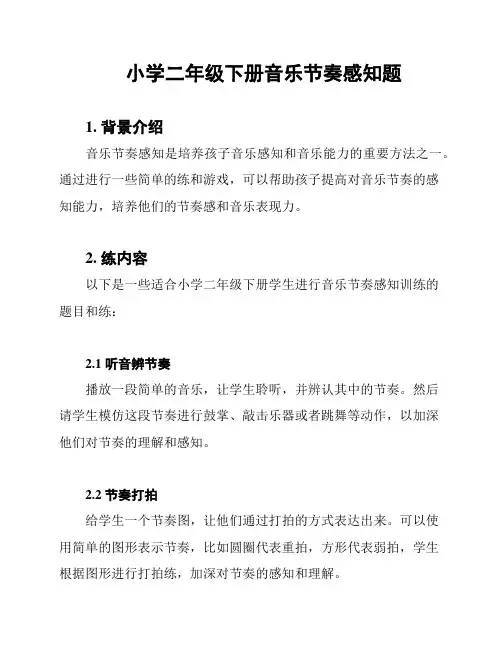 小学二年级下册音乐节奏感知题

1. 背景介绍

音乐节奏感知是培养孩子音乐感知和音乐能力的重要方法之一。通过进行一些简单的练和游戏，可以帮助孩子提高对音乐节奏的感知能力，培养他们的节奏感和音乐表现力。

2. 练内容

以下是一些适合小学二年级下册学生进行音乐节奏感知训练的题目和练：

2.1 听音辨节奏

播放一段简单的音乐，让学生聆听，并辨认其中的节奏。然后请学生模仿这段节奏进行鼓掌、敲击乐器或者跳舞等动作，以加深他们对节奏的理解和感知。

2.2 节奏打拍

给学生一个节奏图，让他们通过打拍的方式表达出来。可以使用简单的图形表示节奏，比如圆圈代表重拍，方形代表弱拍，学生根据图形进行打拍练，加深对节奏的感知和理解。